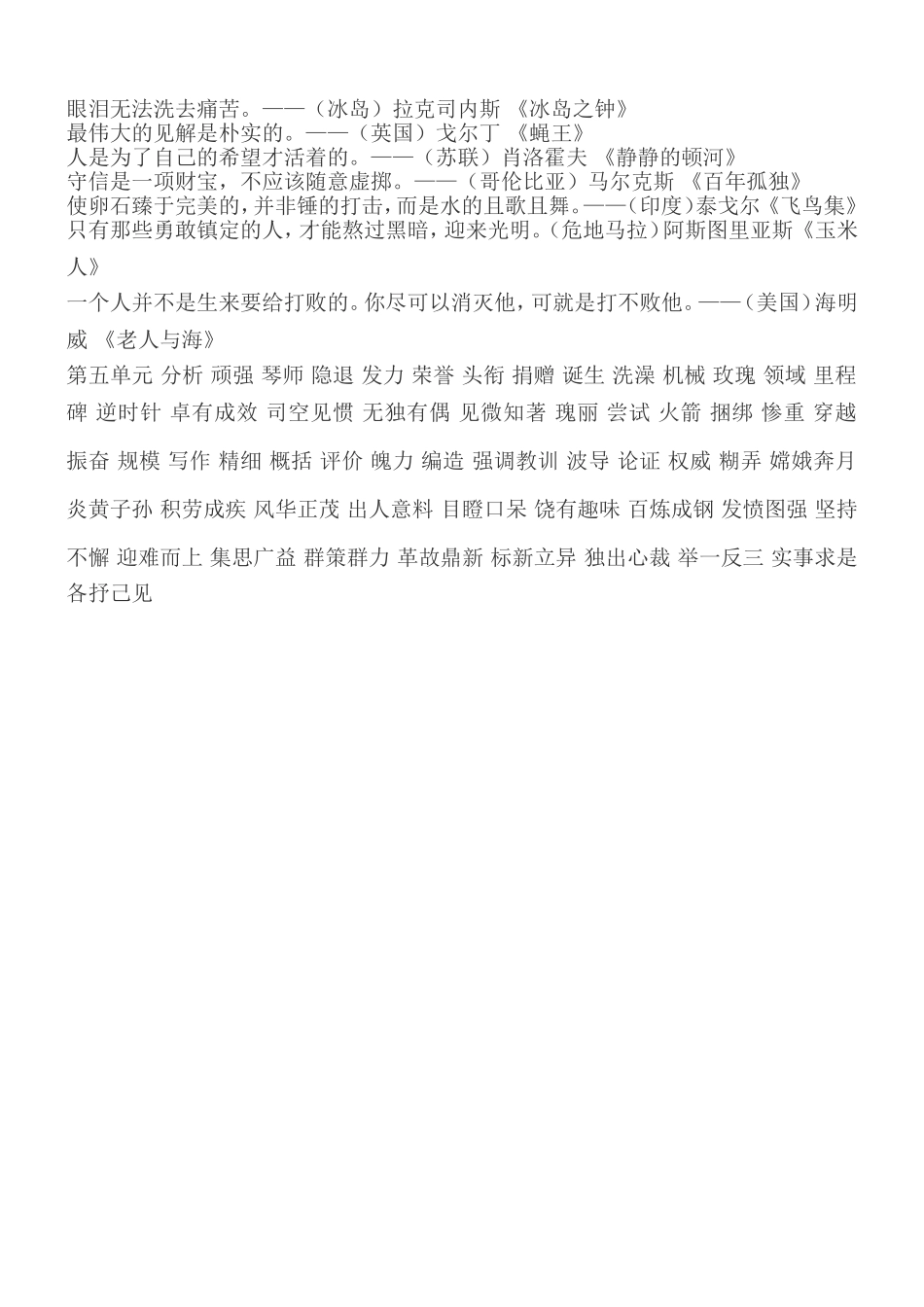 眼泪无法洗去痛苦。——（冰岛）拉克司内斯 《冰岛之钟》
最伟大的见解是朴实的。——（英国）戈尔丁 《蝇王》
人是为了自己的希望才活着的。——（苏联）肖洛霍夫 《静静的顿河》
守信是一项财宝，不应该随意虚掷。——（哥伦比亚）马尔克斯 《百年孤独》
使卵石臻于完美的，并非锤的打击，而是水的且歌且舞。——（印度）泰戈尔《飞鸟集》
只有那些勇敢镇定的人，才能熬过黑暗，迎来光明。（危地马拉）阿斯图里亚斯《玉米人》
一个人并不是生来要给打败的。你尽可以消灭他，可就是打不败他。——（美国）海明威 《老人与海》
第五单元 分析 顽强 琴师 隐退 发力 荣誉 头衔 捐赠 诞生 洗澡 机械 玫瑰 领域 里程碑 逆时针 卓有成效 司空见惯 无独有偶 见微知著 瑰丽 尝试 火箭 捆绑 惨重 穿越 振奋 规模 写作 精细 概括 评价 魄力 编造 强调教训 波导 论证 权威 糊弄 嫦娥奔月 炎黄子孙 积劳成疾 风华正茂 出人意料 目瞪口呆 饶有趣味 百炼成钢 发愤图强 坚持不懈 迎难而上 集思广益 群策群力 革故鼎新 标新立异 独出心裁 举一反三 实事求是 各抒己见